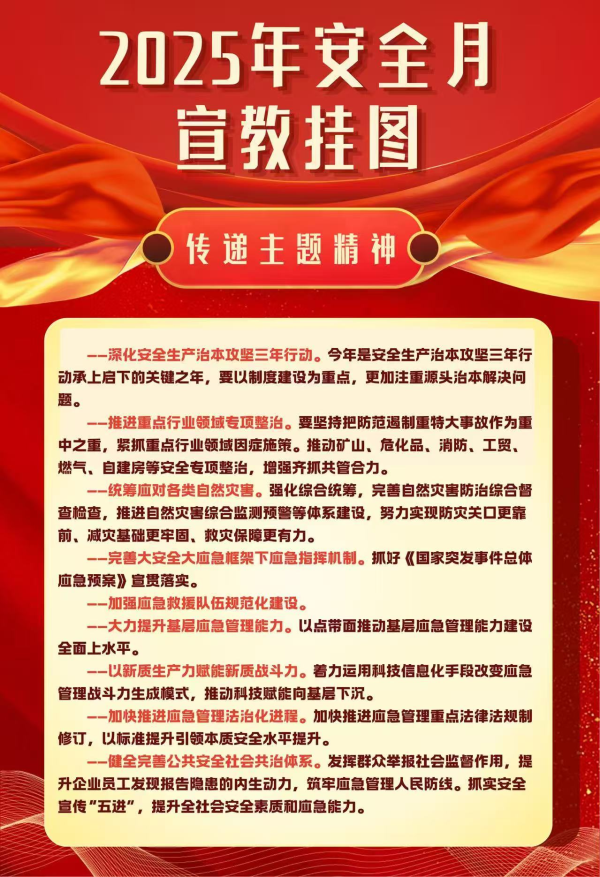 2025年安全月
宣教挂图

传递主题精神

——深化安全生产治本攻坚三年行动。今年是安全生产治本攻坚三年行动承上启下的关键之年，要以制度建设为重点，更加注重源头治本解决问题。

——推进重点行业领域专项整治。要坚持把防范遏制重特大事故作为重中之重，紧抓重点行业领域因症施策。推动矿山、危化品、消防、工贸、燃气、自建房等安全专项整治，增强齐抓共管合力。

——统筹应对各类自然灾害。强化综合统筹，完善自然灾害防治综合督查检查，推进自然灾害综合监测预警等体系建设，努力实现防灾关口更靠前、减灾基础更牢固、救灾保障更有力。

——完善大安全大应急框架下应急指挥机制。抓好《国家突发事件总体应急预案》宣贯落实。

——加强应急救援队伍规范化建设。

——大力提升基层应急管理能力。以点带面推动基层应急管理能力建设全面上水平。

——以新质生产力赋能新质战斗力。着力运用科技信息化手段改变应急管理战斗力生成模式，推动科技赋能向基层下沉。

——加快推进应急管理法治化进程。加快推进应急管理重点法律法规制修订，以标准提升引领本质安全水平提升。

——健全完善公共安全社会共治体系。发挥群众举报社会监督作用，提升企业员工发现报告隐患的内生动力，筑牢应急管理人民防线。抓实安全宣传“五进”，提升全社会安全素质和应急能力。